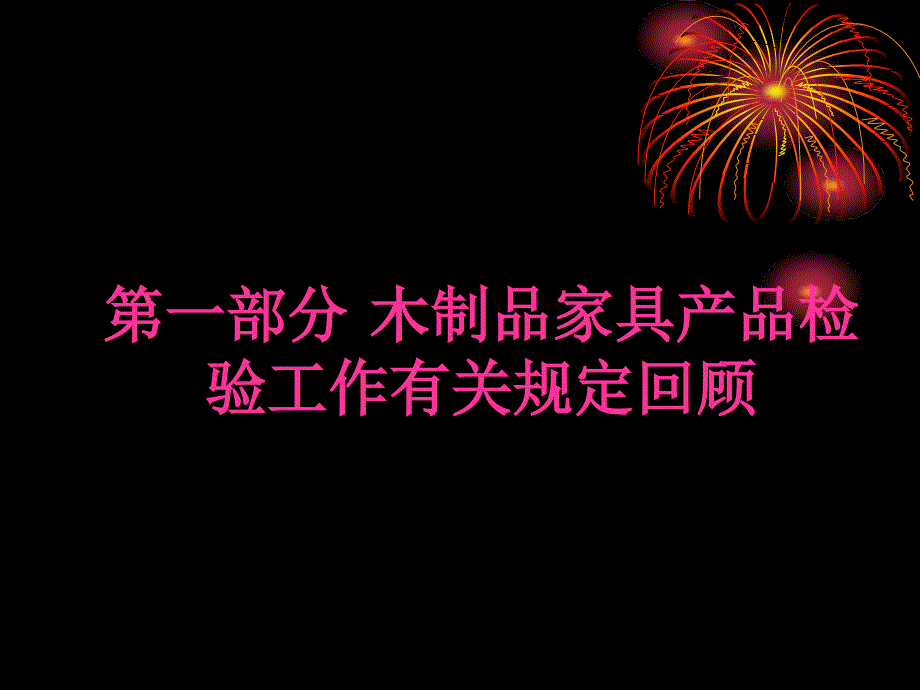 第一部分 木制品家具产品检验工作有关规定回顾